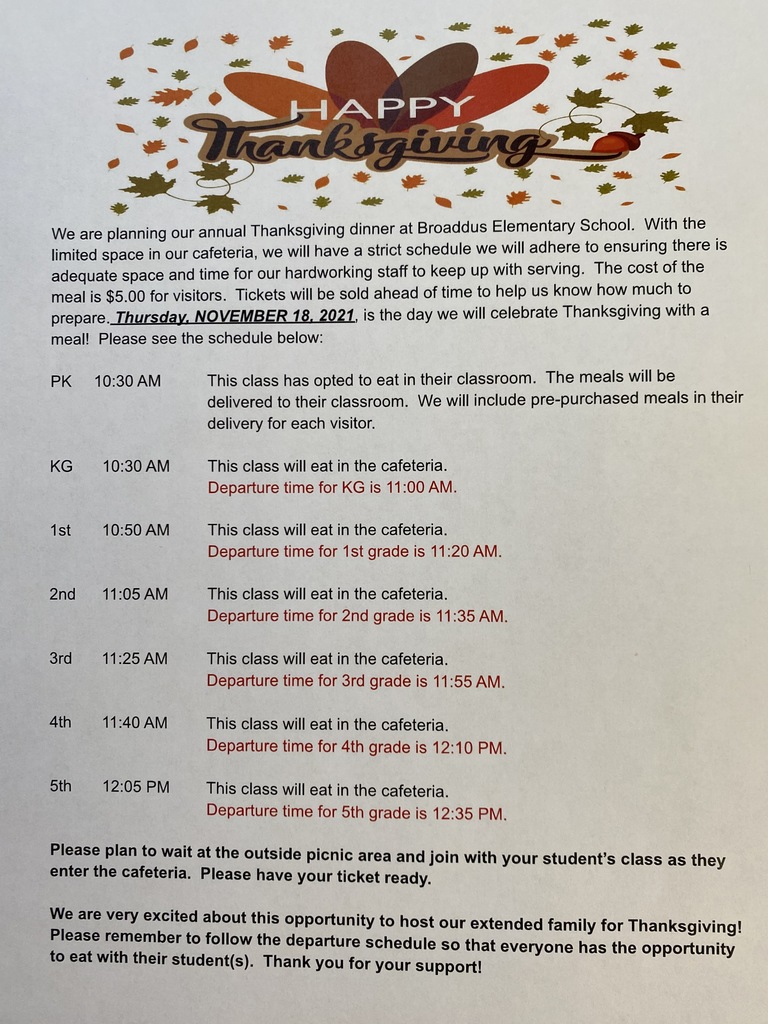 HAPPY
Thanksgiving

We are planning our annual Thanksgiving dinner at Broaddus Elementary School. With the limited space in our cafeteria, we will have a strict schedule we will adhere to ensuring there is adequate space and time for our hardworking staff to keep up with serving. The cost of the meal is $5.00 for visitors. Tickets will be sold ahead of time to help us know how much to prepare. Thursday, NOVEMBER 18, 2021, is the day we will celebrate Thanksgiving with a meal! Please see the schedule below:

PK 10:30 AM This class has opted to eat in their classroom. The meals will be delivered to their classroom. We will include pre-purchased meals in their delivery for each visitor.

KG 10:30 AM This class will eat in the cafeteria.
Departure time for KG is 11:00 AM.

1st 10:50 AM This class will eat in the cafeteria.
Departure time for 1st grade is 11:20 AM.

2nd 11:05 AM This class will eat in the cafeteria.
Departure time for 2nd grade is 11:35 AM.

3rd 11:25 AM This class will eat in the cafeteria.
Departure time for 3rd grade is 11:55 AM.

4th 11:40 AM This class will eat in the cafeteria.
Departure time for 4th grade is 12:10 PM.

5th 12:05 PM This class will eat in the cafeteria.
Departure time for 5th grade is 12:35 PM.

Please plan to wait at the outside picnic area and join with your student's class as they enter the cafeteria. Please have your ticket ready.

We are very excited about this opportunity to host our extended family for Thanksgiving! Please remember to follow the departure schedule so that everyone has the opportunity to eat with their student(s). Thank you for your support!